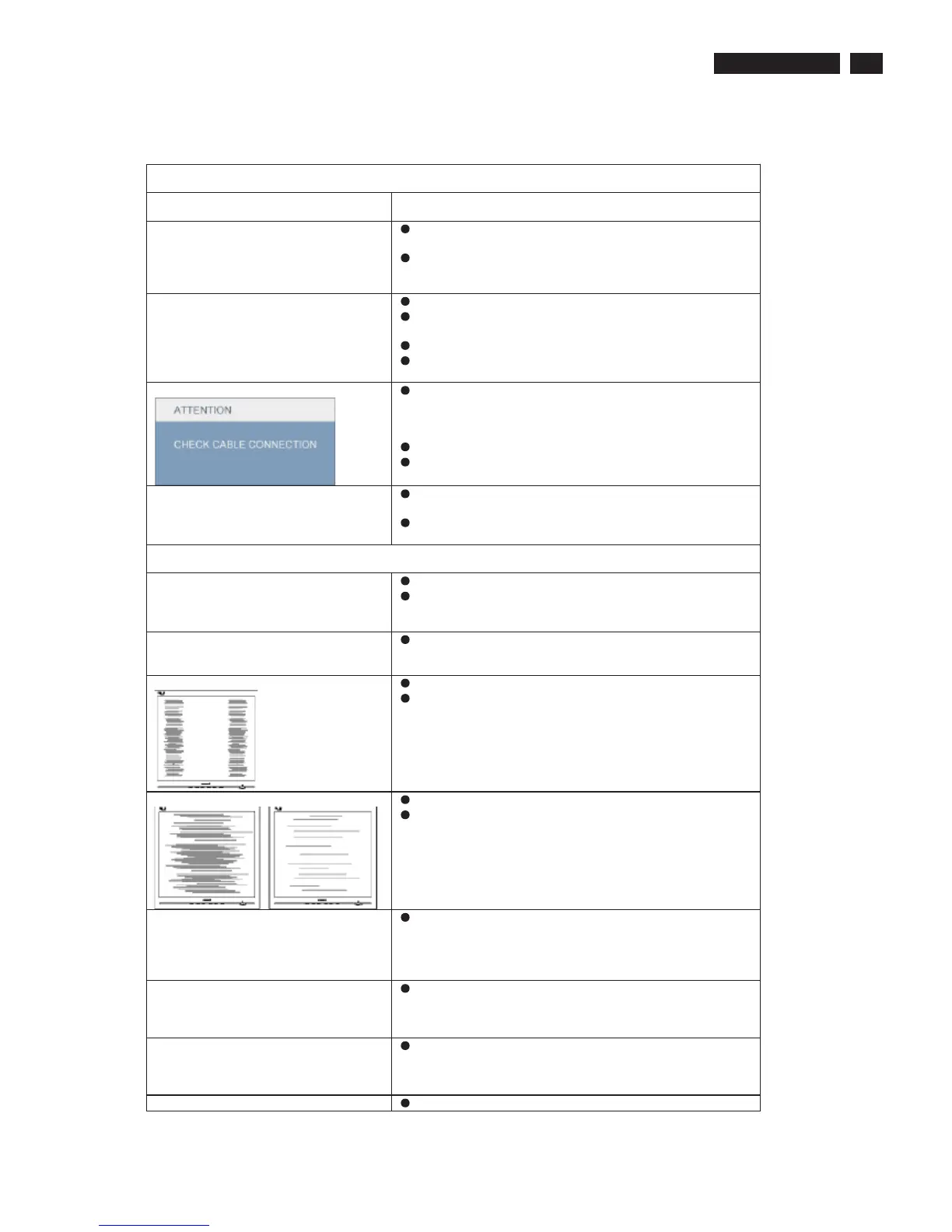 ATTENTION

CHECK CABLE CONNECTION